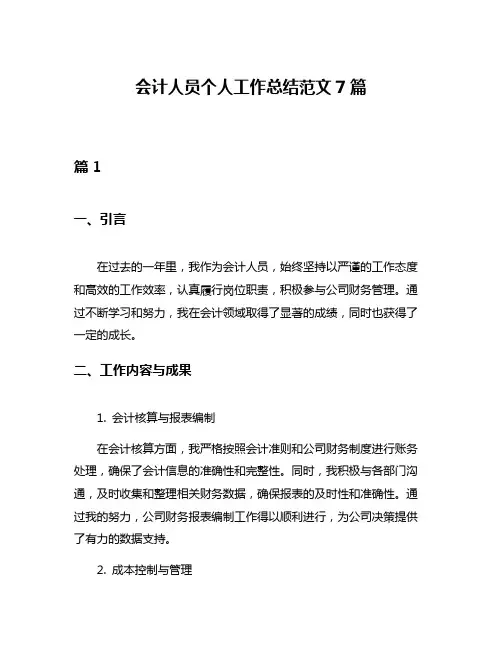 会计人员个人工作总结范文 7 篇

篇 1

一、引言

在过去的一年里，我作为会计人员，始终坚持以严谨的工作态度和高效的工作效率，认真履行岗位职责，积极参与公司财务管理。通过不断学习和努力，我在会计领域取得了显著的成绩，同时也获得了一定的成长。

二、工作内容与成果

1. 会计核算与报表编制

在会计核算方面，我严格按照会计准则和公司财务制度进行账务处理，确保了会计信息的准确性和完整性。同时，我积极与各部门沟通，及时收集和整理相关财务数据，确保报表的及时性和准确性。通过我的努力，公司财务报表编制工作得以顺利进行，为公司决策提供了有力的数据支持。

2. 成本控制与管理